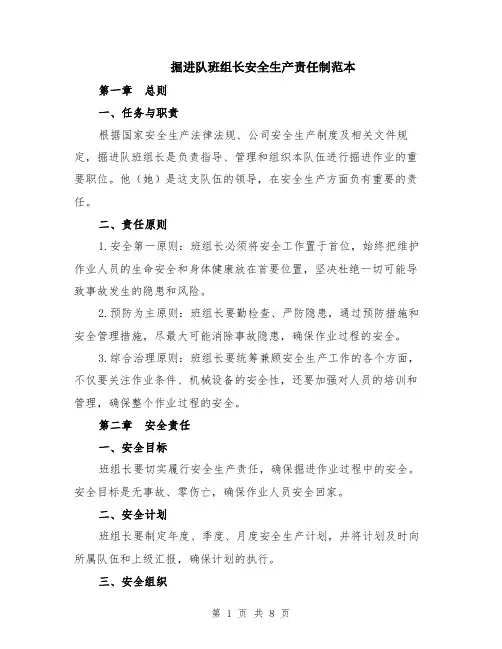 掘进队班组长安全生产责任制范本

第一章　总则

一、任务与职责

根据国家安全生产法律法规、公司安全生产制度及相关文件规定，掘进队班组长是负责指导、管理和组织本队伍进行掘进作业的重要职位。他（她）是这支队伍的领导，在安全生产方面负有重要的责任。

二、责任原则

1.安全第一原则：班组长必须将安全工作置于首位，始终把维护作业人员的生命安全和身体健康放在首要位置，坚决杜绝一切可能导致事故发生的隐患和风险。

2.预防为主原则：班组长要勤检查、严防隐患，通过预防措施和安全管理措施，尽最大可能消除事故隐患，确保作业过程的安全。

3.综合治理原则：班组长要统筹兼顾安全生产工作的各个方面，不仅要关注作业条件、机械设备的安全性，还要加强对人员的培训和管理，确保整个作业过程的安全。

第二章　安全责任

一、安全目标

班组长要切实履行安全生产责任，确保掘进作业过程中的安全。安全目标是无事故、零伤亡，确保作业人员安全回家。

二、安全计划

班组长要制定年度、季度、月度安全生产计划，并将计划及时向所属队伍和上级汇报，确保计划的执行。

三、安全组织

第 1 页 共 8 页